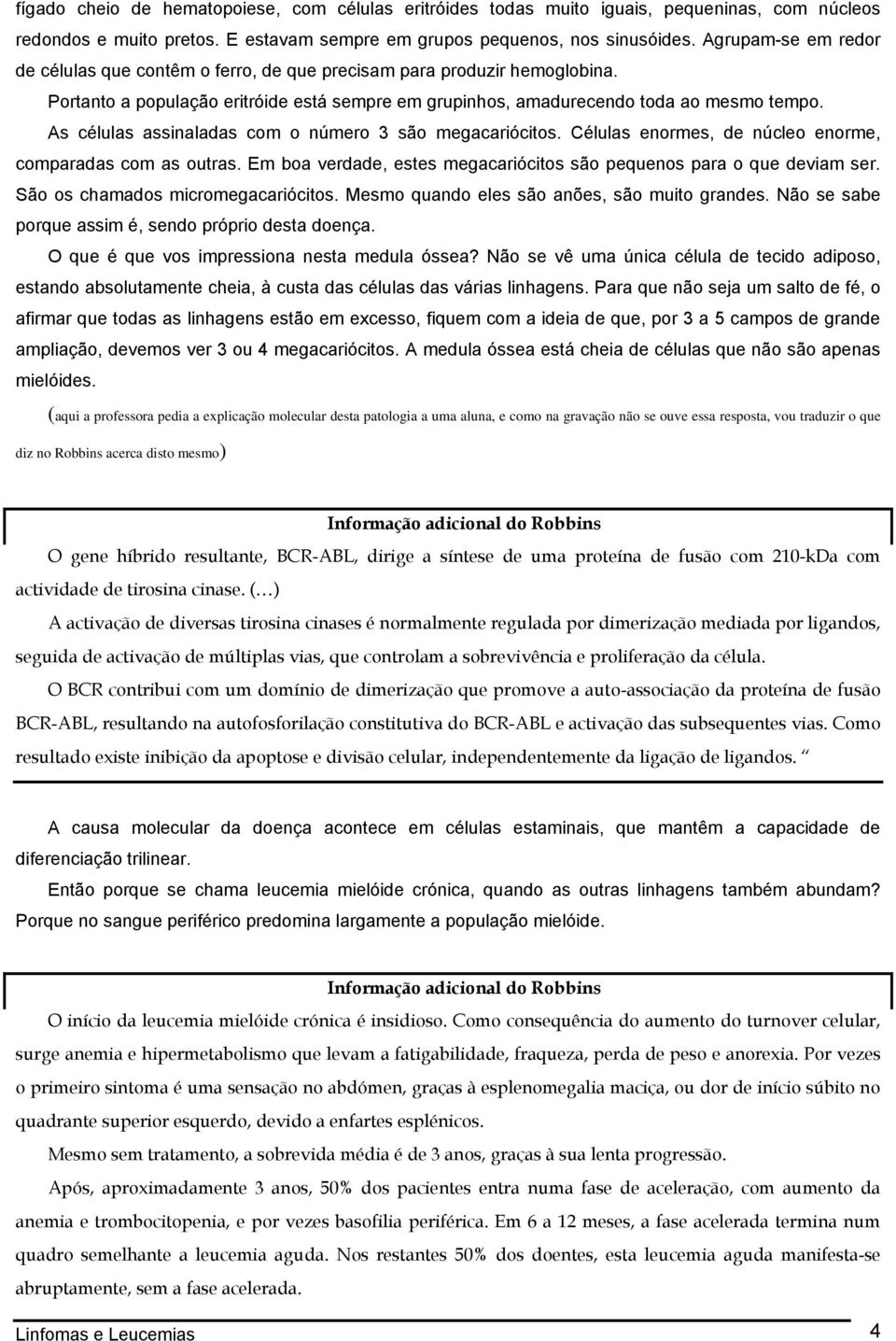 fígado cheio de hematopoiese, com células eritróides todas muito iguais, pequeninas, com núcleos redondos e muito pretos. E estavam sempre em grupos pequenos, nos sinusóides. Agrupam-se em redor de células que contêm o ferro, de que precisam para produzir hemoglobina.

Portanto a população eritróide está sempre em grupinhos, amadurecendo toda ao mesmo tempo.

As células assinaladas com o número 3 são megacariócitos. Células enormes, de núcleo enorme, comparadas com as outras. Em boa verdade, estes megacariócitos são pequenos para o que deviam ser. São os chamados micromegacariócitos. Mesmo quando eles são anões, são muito grandes. Não se sabe porque assim é, sendo próprio desta doença.

O que é que vos impressiona nesta medula óssea? Não se vê uma única célula de tecido adiposo, estando absolutamente cheia, à custa das células das várias linhagens. Para que não seja um salto de fé, o afirmar que todas as linhagens estão em excesso, fiquem com a ideia de que, por 3 a 5 campos de grande ampliação, devemos ver 3 ou 4 megacariócitos. A medula óssea está cheia de células que não são apenas mielóides.

(aqui a professora pedia a explicação molecular desta patologia a uma aluna, e como na gravação não se ouve essa resposta, vou traduzir o que diz no Robbins acerca disto mesmo)

Informação adicional do Robbins

O gene híbrido resultante, BCR-ABL, dirige a síntese de uma proteína de fusão com 210-kDa com actividade de tirosina cinase. (…)

A activação de diversas tirosina cinases é normalmente regulada por dimerização mediada por ligandos, seguida de activação de múltiplas vias, que controlam a sobrevivência e proliferação da célula.

O BCR contribui com um domínio de dimerização que promove a auto-associação da proteína de fusão BCR-ABL, resultando na autofosforilação constitutiva do BCR-ABL e activação das subsequentes vias. Como resultado existe inibição da apoptose e divisão celular, independentemente da ligação de ligandos. “

A causa molecular da doença acontece em células estaminais, que mantêm a capacidade de diferenciação trilinear.

Então porque se chama leucemia mielóide crónica, quando as outras linhagens também abundam? Porque no sangue periférico predomina largamente a população mielóide.

Informação adicional do Robbins

O início da leucemia mielóide crónica é insidioso. Como consequência do aumento do turnover celular, surge anemia e hipermetabolismo que levam a fatigabilidade, fraqueza, perda de peso e anorexia. Por vezes o primeiro sintoma é uma sensação no abdómen, graças à esplenomegalia maciça, ou dor de início súbito no quadrante superior esquerdo, devido a enfartes esplénicos.

Mesmo sem tratamento, a sobrevida média é de 3 anos, graças à sua lenta progressão.

Após, aproximadamente 3 anos, 50% dos pacientes entra numa fase de aceleração, com aumento da anemia e trombocitopenia, e por vezes basofilia periférica. Em 6 a 12 meses, a fase acelerada termina num quadro semelhante a leucemia aguda. Nos restantes 50% dos doentes, esta leucemia aguda manifesta-se abruptamente, sem a fase acelerada.

Linfomas e Leucemias 4